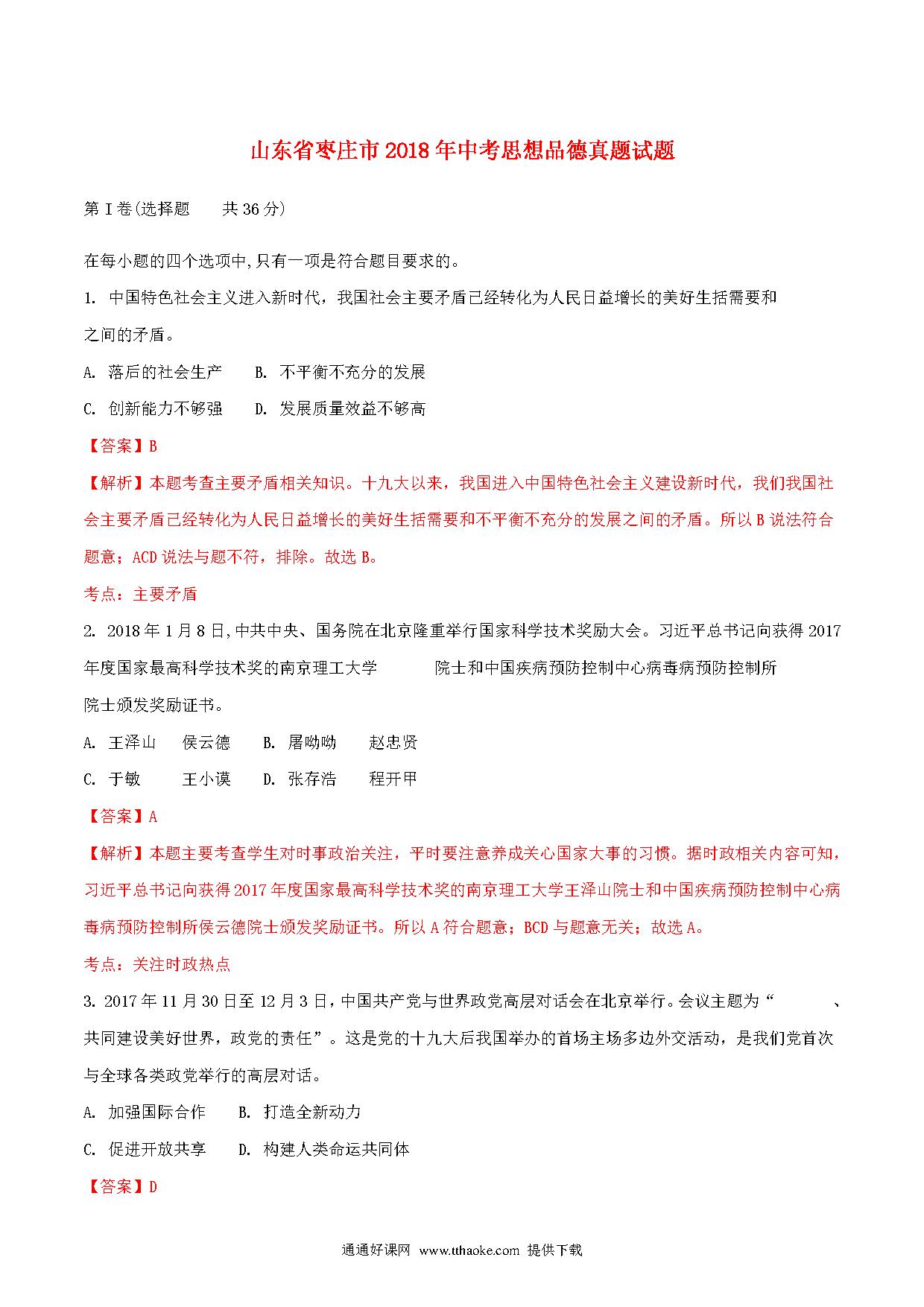 山东省枣庄市2018年中考思想品德真题试题

第Ⅰ卷(选择题　　共36分)

在每小题的四个选项中,只有一项是符合题目要求的。

1. 中国特色社会主义进入新时代，我国社会主要矛盾已经转化为人民日益增长的美好生括需要和　　之间的矛盾。

A. 落后的社会生产　　B. 不平衡不充分的发展

C. 创新能力不够强　　D. 发展质量效益不够高

【答案】B

【解析】本题考查主要矛盾相关知识。十九大以来，我国进入中国特色社会主义建设新时代，我们我国社会主要矛盾已经转化为人民日益增长的美好生括需要和不平衡不充分的发展之间的矛盾。所以B说法符合题意；ACD说法与题不符，排除。故选B。

考点：主要矛盾

2. 2018年1月8日,中共中央、国务院在北京隆重举行国家科学技术奖励大会。习近平总书记向获得2017年度国家最高科学技术奖的南京理工大学　　院士和中国疾病预防控制中心病毒病预防控制所　　院士颁发奖励证书。

A. 王泽山　侯云德　B. 屠呦呦　赵忠贤

C. 于敏　王小谟　D. 张存浩　程开甲

【答案】A

【解析】本题主要考查学生对时事政治关注，平时要注意养成关心国家大事的习惯。据时政相关内容可知，习近平总书记向获得2017年度国家最高科学技术奖的南京理工大学王泽山院士和中国疾病预防控制中心病毒病预防控制所侯云德院士颁发奖励证书。所以A符合题意；BCD与题意无关；故选A。

考点：关注时政热点

3. 2017年11月30日至12月3日，中国共产党与世界政党高层对话会在北京举行。会议主题为“　　、共同建设美好世界，政党的责任”。这是党的十九大后我国举办的首场主场多边外交活动，是我们党首次与全球各类政党举行的高层对话。

A. 加强国际合作　　B. 打造全新动力

C. 促进开放共享　　D. 构建人类命运共同体

【答案】D

通通好课网 www.tthaoke.com 提供下载